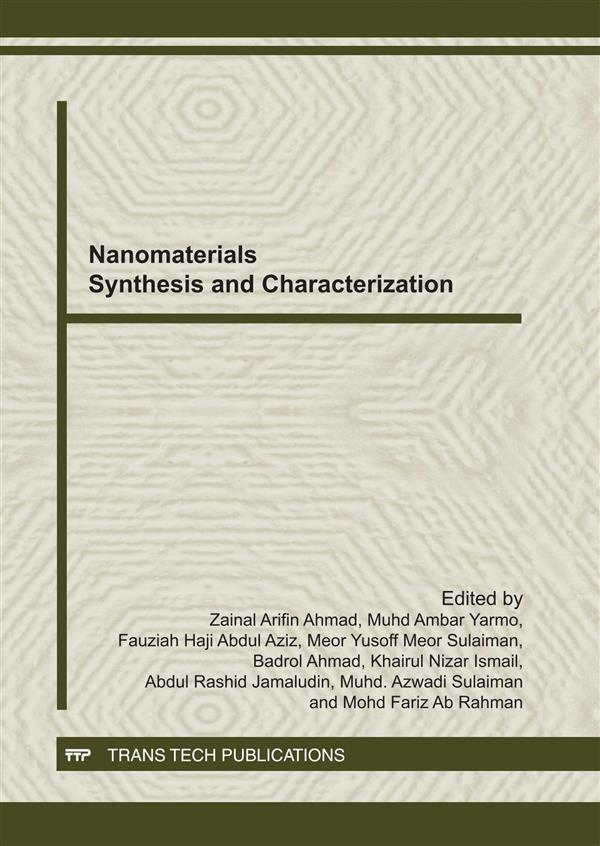 Nanomaterials
Synthesis and Characterization

Edited by
Zainal Arifin Ahmad, Muhd Ambar Yarmo,
Fauziah Haji Abdul Aziz, Meor Yusoff Meor Sulaiman,
Badrol Ahmad, Khairul Nizar Ismail,
Abdul Rashid Jamaludin, Muhd. Azwadi Sulaiman
and Mohd Fariz Ab Rahman

TTP TRANS TECH PUBLICATIONS